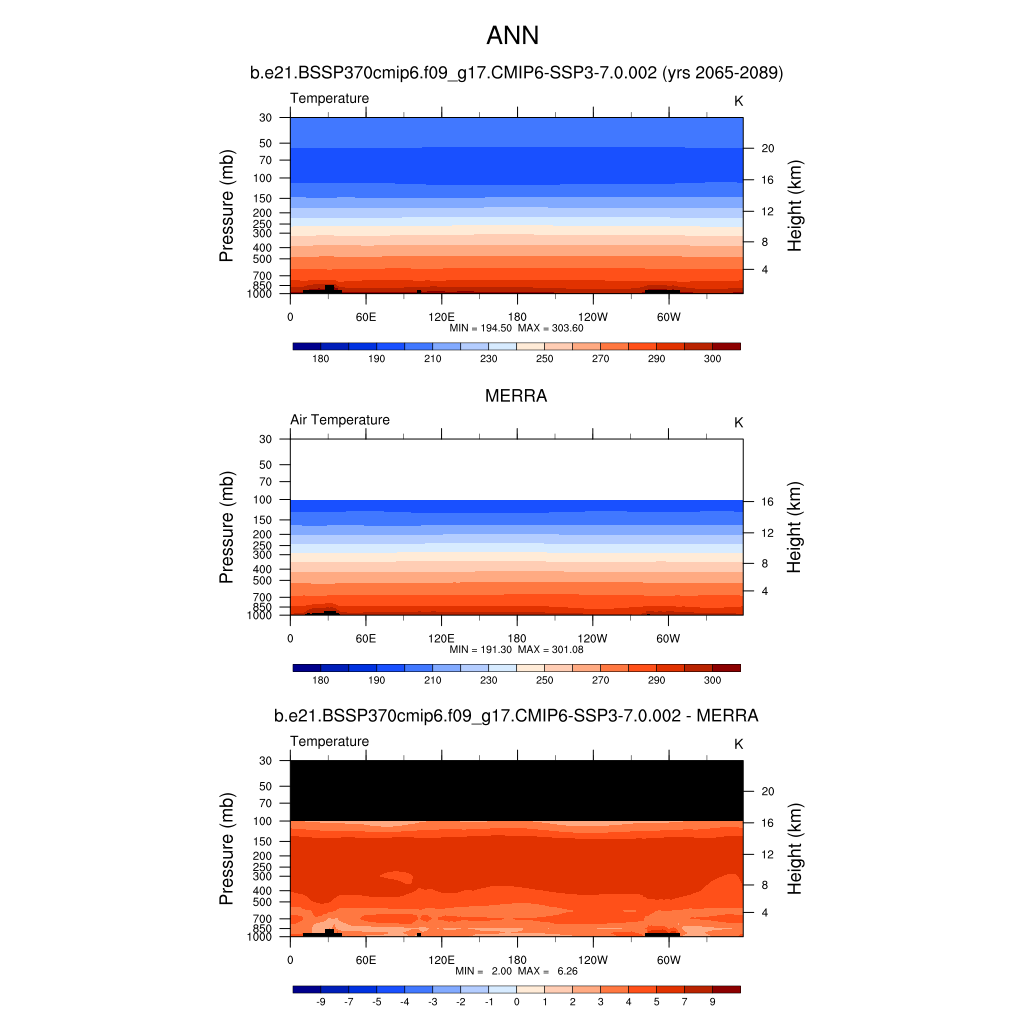 ANN

b.e21.BSSP370cmip6.f09_g17.CMIP6-SSP3-7.0.002 (yrs 2065-2089)

Temperature

K

Pressure (mb)

30
50
70
100
150
200
250
300
400
500
700
850
1000

Height (km)

20
16
12
8
4

0
60E
120E
180
120W
60W

MIN = 194.50  MAX = 303.60

180
190
210
230
250
270
290
300

MERRA

Air Temperature

K

Pressure (mb)

30
50
70
100
150
200
250
300
400
500
700
850
1000

Height (km)

16
12
8
4

0
60E
120E
180
120W
60W

MIN = 191.30  MAX = 301.08

180
190
210
230
250
270
290
300

b.e21.BSSP370cmip6.f09_g17.CMIP6-SSP3-7.0.002 - MERRA

Temperature

K

Pressure (mb)

30
50
70
100
150
200
250
300
400
500
700
850
1000

Height (km)

20
16
12
8
4

0
60E
120E
180
120W
60W

MIN =  2.00  MAX =  6.26

-9
-7
-5
-4
-3
-2
-1
0
1
2
3
4
5
7
9